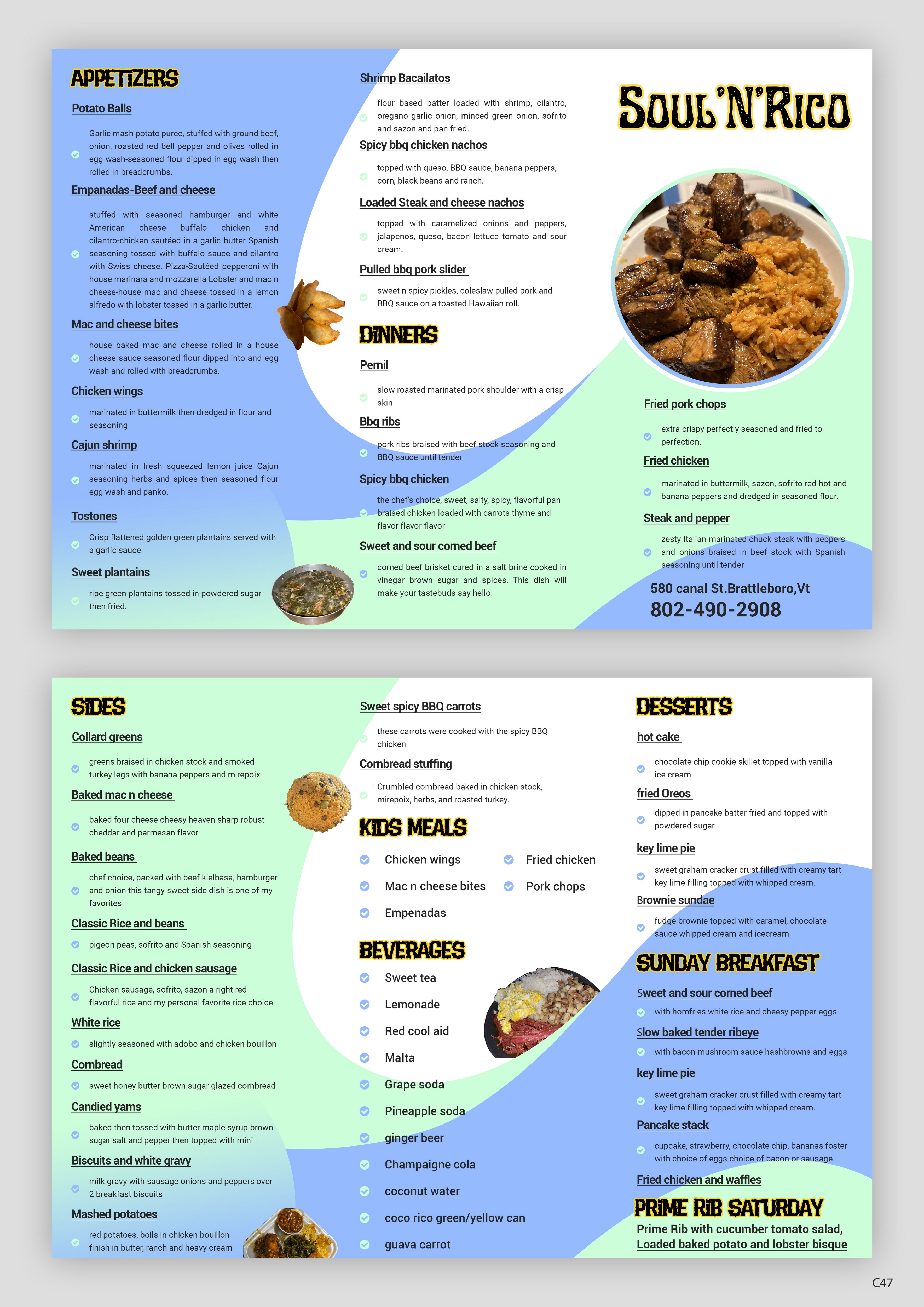 APPETIZERS

Potato Balls

Garlic mash potato puree, stuffed with ground beef, onion, roasted red bell pepper and olives rolled in egg wash-seasoned flour dipped in egg wash then rolled in breadcrumbs.

Empanadas-Beef and cheese

stuffed with seasoned hamburger and white American cheese buffalo chicken and cilantro-chicken sautéed in a garlic butter Spanish seasoning tossed with buffalo sauce and cilantro with Swiss cheese. Pizza-Sautéed pepperoni with house marinara and mozzarella Lobster and mac n cheese-house mac and cheese tossed in a lemon alfredo with lobster tossed in a garlic butter.

Mac and cheese bites

house baked mac and cheese rolled in a house cheese sauce seasoned flour dipped into and egg wash and rolled with breadcrumbs.

Chicken wings

marinated in buttermilk then dredged in flour and seasoning

Cajun shrimp

marinated in fresh squeezed lemon juice Cajun seasoning herbs and spices then seasoned flour egg wash and panko.

Tostones

Crisp flattened golden green plantains served with a garlic sauce

Sweet plantains

ripe green plantains tossed in powdered sugar then fried.

Shrimp Bacailatos

flour based batter loaded with shrimp, cilantro, oregano garlic onion, minced green onion, sofrito and sazon and pan fried.

Spicy bbq chicken nachos

topped with queso, BBQ sauce, banana peppers, corn, black beans and ranch.

Loaded Steak and cheese nachos

topped with caramelized onions and peppers, jalapenos, queso, bacon lettuce tomato and sour cream.

Pulled bbq pork slider

sweet n spicy pickles, coleslaw pulled pork and BBQ sauce on a toasted Hawaiian roll.

DINNERS

Pernil

slow roasted marinated pork shoulder with a crisp skin

Bbq ribs

pork ribs braised with beef stock seasoning and BBQ sauce until tender

Spicy bbq chicken

the chef's choice, sweet, salty, spicy, flavorful pan braised chicken loaded with carrots thyme and flavor flavor flavor

Sweet and sour corned beef

corned beef brisket cured in a salt brine cooked in vinegar brown sugar and spices. This dish will make your tastebuds say hello.

SOUL'N'RICO

Fried pork chops

extra crispy perfectly seasoned and fried to perfection.

Fried chicken

marinated in buttermilk, sazon, sofrito red hot and banana peppers and dredged in seasoned flour.

Steak and pepper

zesty Italian marinated chuck steak with peppers and onions braised in beef stock with Spanish seasoning until tender

580 canal St.Brattleboro,Vt
802-490-2908

SIDES

Collard greens

greens braised in chicken stock and smoked turkey legs with banana peppers and mirepoix

Baked mac n cheese

baked four cheese cheesy heaven sharp robust cheddar and parmesan flavor

Baked beans

chef choice, packed with beef kielbasa, hamburger and onion this tangy sweet side dish is one of my favorites

Classic Rice and beans

pigeon peas, sofrito and Spanish seasoning

Classic Rice and chicken sausage

Chicken sausage, sofrito, sazon a right red flavorful rice and my personal favorite rice choice

White rice

slightly seasoned with adobo and chicken bouillon

Cornbread

sweet honey butter brown sugar glazed cornbread

Candied yams

baked then tossed with butter maple syrup brown sugar salt and pepper then topped with mini

Biscuits and white gravy

milk gravy with sausage onions and peppers over 2 breakfast biscuits

Mashed potatoes

red potatoes, boils in chicken bouillon finish in butter, ranch and heavy cream

Sweet spicy BBQ carrots

these carrots were cooked with the spicy BBQ chicken

Cornbread stuffing

Crumbled cornbread baked in chicken stock, mirepoix, herbs, and roasted turkey.

KIDS MEALS

Chicken wings
Mac n cheese bites
Empenadas
Fried chicken
Pork chops

BEVERAGES

Sweet tea
Lemonade
Red cool aid
Malta
Grape soda
Pineapple soda
ginger beer
Champaigne cola
coconut water
coco rico green/yellow can
guava carrot

DESSERTS

hot cake

chocolate chip cookie skillet topped with vanilla ice cream

fried Oreos

dipped in pancake batter fried and topped with powdered sugar

key lime pie

sweet graham cracker crust filled with creamy tart key lime filling topped with whipped cream.

Brownie sundae

fudge brownie topped with caramel, chocolate sauce whipped cream and icecream

SUNDAY BREAKFAST

Sweet and sour corned beef

with homfries white rice and cheesy pepper eggs

Slow baked tender ribeye

with bacon mushroom sauce hashbrowns and eggs

key lime pie

sweet graham cracker crust filled with creamy tart key lime filling topped with whipped cream.

Pancake stack

cupcake, strawberry, chocolate chip, bananas foster with choice of eggs choice of bacon or sausage.

Fried chicken and waffles

PRIME RIB SATURDAY

Prime Rib with cucumber tomato salad, Loaded baked potato and lobster bisque

C47